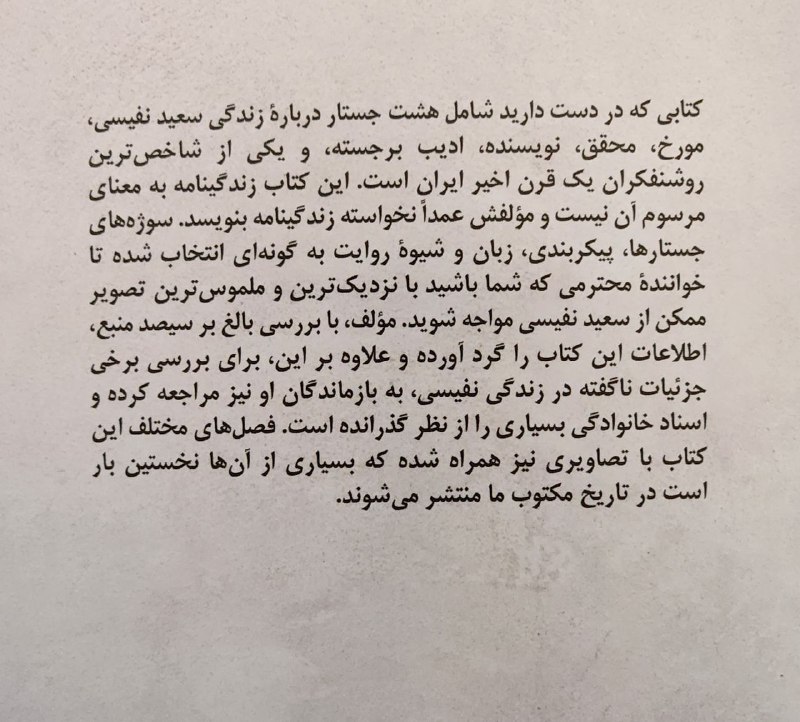 کتابی که در دست دارید شامل هشت جستار دربارهٔ زندگی سعید نفیسی، مورخ، محقق، نویسنده، ادیب برجسته، و یکی از شاخص‌ترین روشنفکران یک قرن اخیر ایران است. این کتاب زندگینامه به معنای مرسوم آن نیست و مؤلفش عمداً نخواسته زندگینامه بنویسد. سوژه‌های جستارها، پیکربندی، زبان و شیوهٔ روایت به گونه‌ای انتخاب شده تا خوانندهٔ محترمی که شما باشید با نزدیک‌ترین و ملموس‌ترین تصویر ممکن از سعید نفیسی مواجه شوید. مؤلف، با بررسی بالغ بر سیصد منبع، اطلاعات این کتاب را گرد آورده و علاوه بر این، برای بررسی برخی جزئیات ناگفته در زندگی نفیسی، به بازماندگان او نیز مراجعه کرده و اسناد خانوادگی بسیاری را از نظر گذرانده است. فصل‌های مختلف این کتاب با تصاویری نیز همراه شده که بسیاری از آن‌ها نخستین بار است در تاریخ مکتوب ما منتشر می‌شوند.